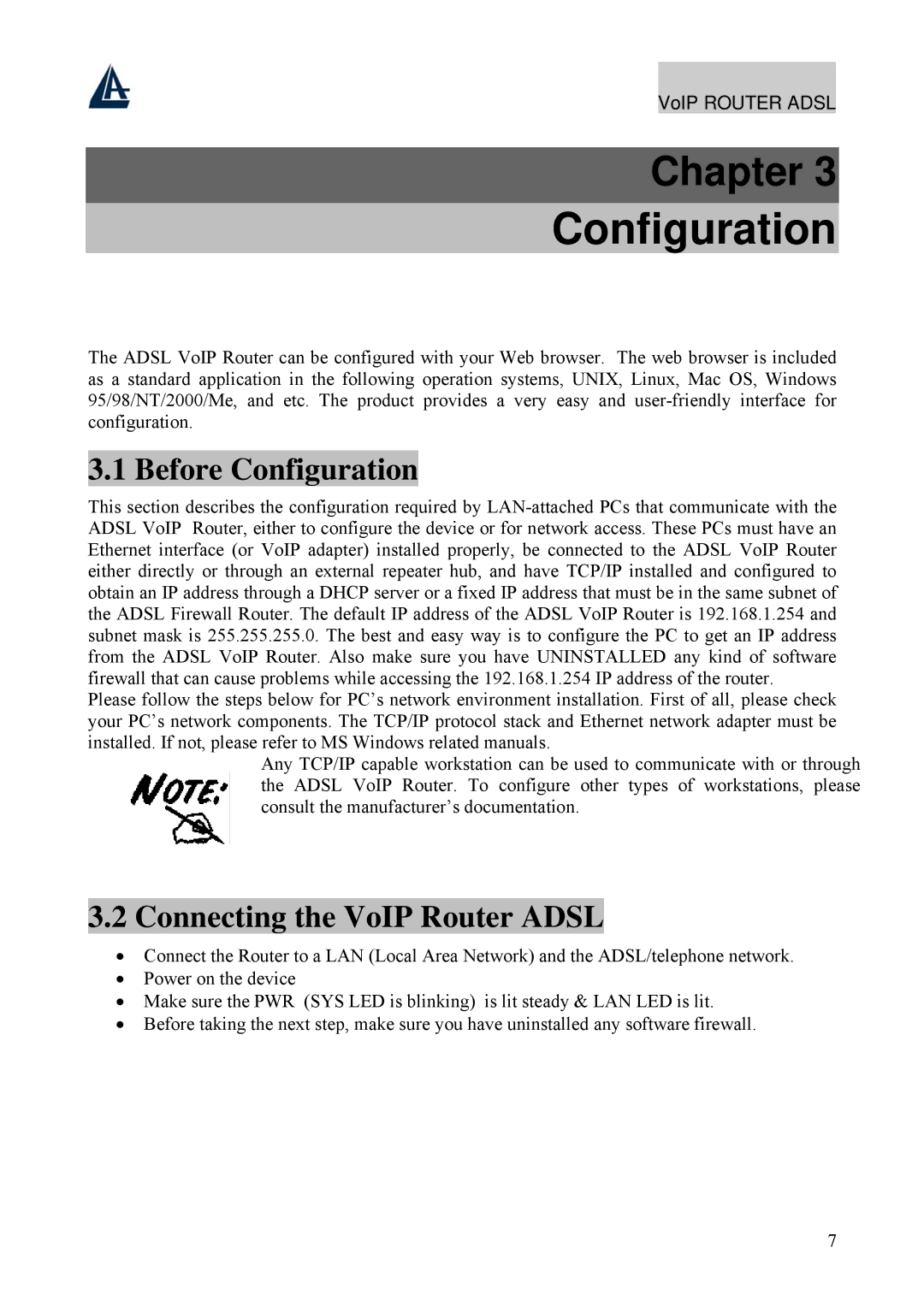 VoIP ROUTER ADSL

Chapter 3
Configuration

The ADSL VoIP Router can be configured with your Web browser. The web browser is included as a standard application in the following operation systems, UNIX, Linux, Mac OS, Windows 95/98/NT/2000/Me, and etc. The product provides a very easy and user-friendly interface for configuration.

3.1 Before Configuration

This section describes the configuration required by LAN-attached PCs that communicate with the ADSL VoIP Router, either to configure the device or for network access. These PCs must have an Ethernet interface (or VoIP adapter) installed properly, be connected to the ADSL VoIP Router either directly or through an external repeater hub, and have TCP/IP installed and configured to obtain an IP address through a DHCP server or a fixed IP address that must be in the same subnet of the ADSL Firewall Router. The default IP address of the ADSL VoIP Router is 192.168.1.254 and subnet mask is 255.255.255.0. The best and easy way is to configure the PC to get an IP address from the ADSL VoIP Router. Also make sure you have UNINSTALLED any kind of software firewall that can cause problems while accessing the 192.168.1.254 IP address of the router.
Please follow the steps below for PC's network environment installation. First of all, please check your PC's network components. The TCP/IP protocol stack and Ethernet network adapter must be installed. If not, please refer to MS Windows related manuals.

NOTE:

Any TCP/IP capable workstation can be used to communicate with or through the ADSL VoIP Router. To configure other types of workstations, please consult the manufacturer's documentation.

3.2 Connecting the VoIP Router ADSL

• Connect the Router to a LAN (Local Area Network) and the ADSL/telephone network.
• Power on the device
• Make sure the PWR (SYS LED is blinking) is lit steady & LAN LED is lit.
• Before taking the next step, make sure you have uninstalled any software firewall.

7